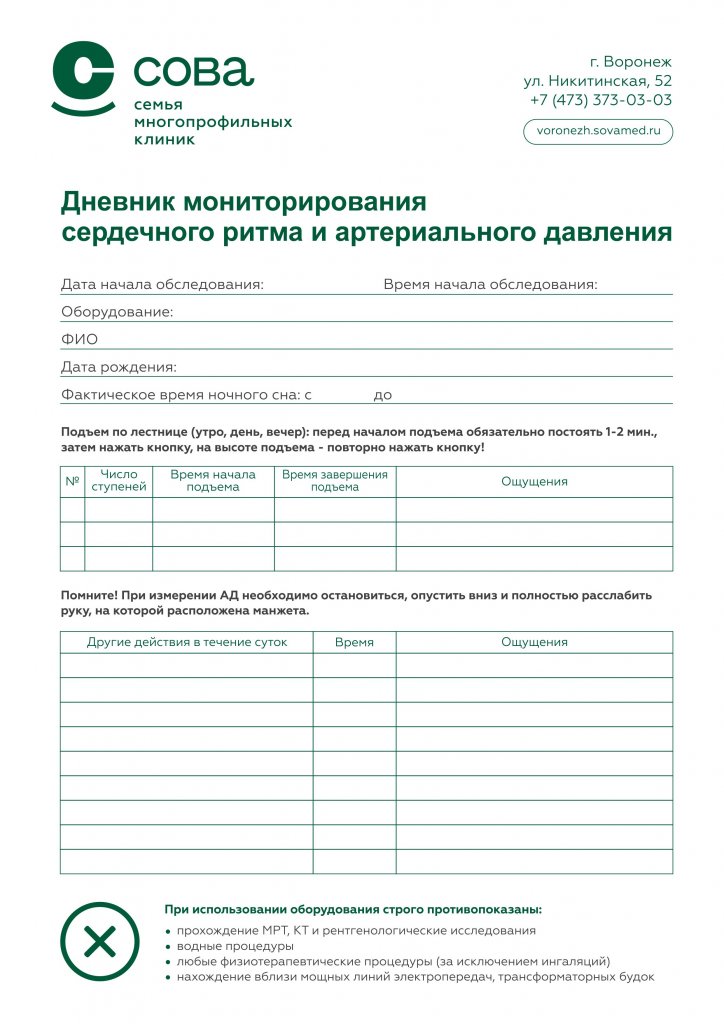 сова
семья многопрофильных клиник

г. Воронеж
ул. Никитинская, 52
+7 (473) 373-03-03
voronezh.sovamed.ru

Дневник мониторирования сердечного ритма и артериального давления

Дата начала обследования:
Время начала обследования:
Оборудование:
ФИО
Дата рождения:
Фактическое время ночного сна: с до

Подъем по лестнице (утро, день, вечер): перед началом подъема обязательно постоять 1-2 мин., затем нажать кнопку, на высоте подъема - повторно нажать кнопку!

| № | Число ступеней | Время начала подъема | Время завершения подъема | Ощущения |
|---|---|---|---|---|
| | | | | |
| | | | | |
| | | | | |

Помните! При измерении АД необходимо остановиться, опустить вниз и полностью расслабить руку, на которой расположена манжета.

| Другие действия в течение суток | Время | Ощущения |
|---|---|---|
| | | |
| | | |
| | | |
| | | |
| | | |
| | | |
| | | |
| | | |
| | | |

При использовании оборудования строго противопоказаны:
• прохождение МРТ, КТ и рентгенологические исследования
• водные процедуры
• любые физиотерапевтические процедуры (за исключением ингаляций)
• нахождение вблизи мощных линий электропередач, трансформаторных будок